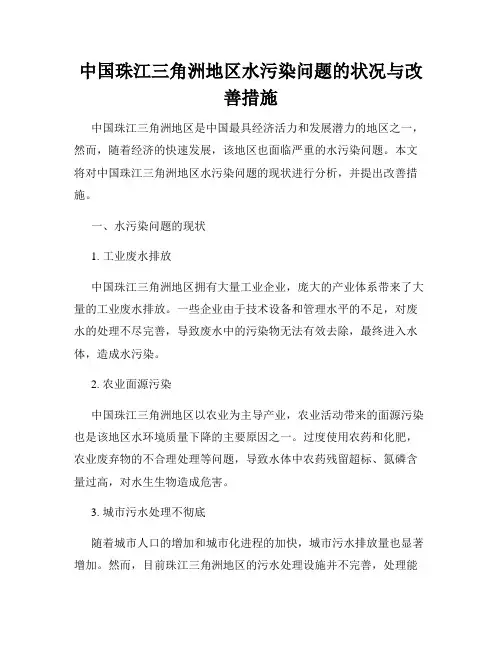 中国珠江三角洲地区水污染问题的状况与改善措施

中国珠江三角洲地区是中国最具经济活力和发展潜力的地区之一，然而，随着经济的快速发展，该地区也面临严重的水污染问题。本文将对中国珠江三角洲地区水污染问题的现状进行分析，并提出改善措施。

一、水污染问题的现状

1. 工业废水排放

中国珠江三角洲地区拥有大量工业企业，庞大的产业体系带来了大量的工业废水排放。一些企业由于技术设备和管理水平的不足，对废水的处理不尽完善，导致废水中的污染物无法有效去除，最终进入水体，造成水污染。

2. 农业面源污染

中国珠江三角洲地区以农业为主导产业，农业活动带来的面源污染也是该地区水环境质量下降的主要原因之一。过度使用农药和化肥，农业废弃物的不合理处理等问题，导致水体中农药残留超标、氮磷含量过高，对水生生物造成危害。

3. 城市污水处理不彻底

随着城市人口的增加和城市化进程的加快，城市污水排放量也显著增加。然而，目前珠江三角洲地区的污水处理设施并不完善，处理能